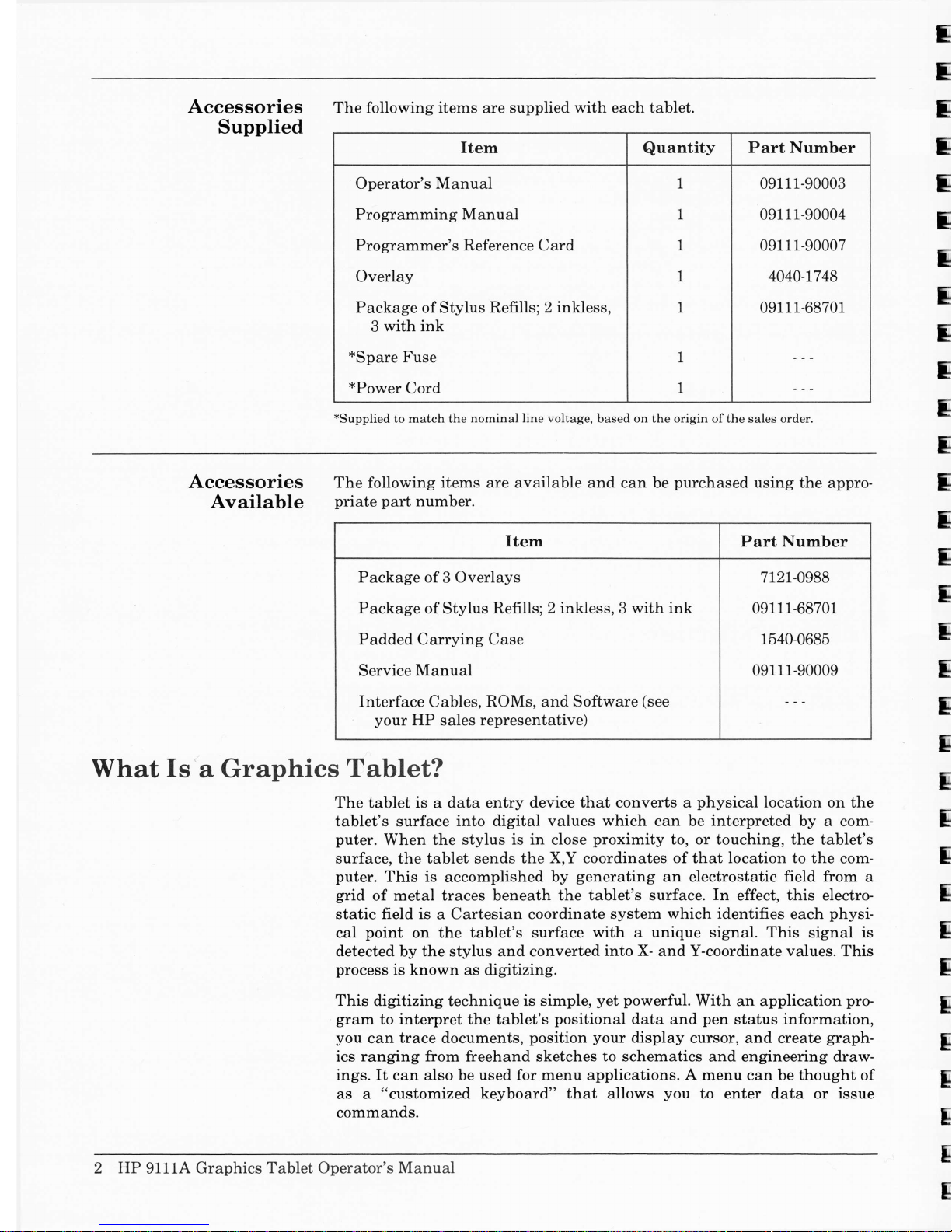 Accessories Supplied

The following items are supplied with each tablet.

| Item | Quantity | Part Number |
|---|---|---|
| Operator's Manual | 1 | 09111-90003 |
| Programming Manual | 1 | 09111-90004 |
| Programmer's Reference Card | 1 | 09111-90007 |
| Overlay | 1 | 4040-1748 |
| Package of Stylus Refills; 2 inkless, 3 with ink | 1 | 09111-68701 |
| *Spare Fuse | 1 | - - - |
| *Power Cord | 1 | - - - |

*Supplied to match the nominal line voltage, based on the origin of the sales order.

Accessories Available

The following items are available and can be purchased using the appropriate part number.

| Item | Part Number |
|---|---|
| Package of 3 Overlays | 7121-0988 |
| Package of Stylus Refills; 2 inkless, 3 with ink | 09111-68701 |
| Padded Carrying Case | 1540-0685 |
| Service Manual | 09111-90009 |
| Interface Cables, ROMs, and Software (see your HP sales representative) | - - - |

What Is a Graphics Tablet?

The tablet is a data entry device that converts a physical location on the tablet's surface into digital values which can be interpreted by a computer. When the stylus is in close proximity to, or touching, the tablet's surface, the tablet sends the X,Y coordinates of that location to the computer. This is accomplished by generating an electrostatic field from a grid of metal traces beneath the tablet's surface. In effect, this electrostatic field is a Cartesian coordinate system which identifies each physical point on the tablet's surface with a unique signal. This signal is detected by the stylus and converted into X- and Y-coordinate values. This process is known as digitizing.

This digitizing technique is simple, yet powerful. With an application program to interpret the tablet's positional data and pen status information, you can trace documents, position your display cursor, and create graphics ranging from freehand sketches to schematics and engineering drawings. It can also be used for menu applications. A menu can be thought of as a "customized keyboard" that allows you to enter data or issue commands.

2 HP 9111A Graphics Tablet Operator's Manual